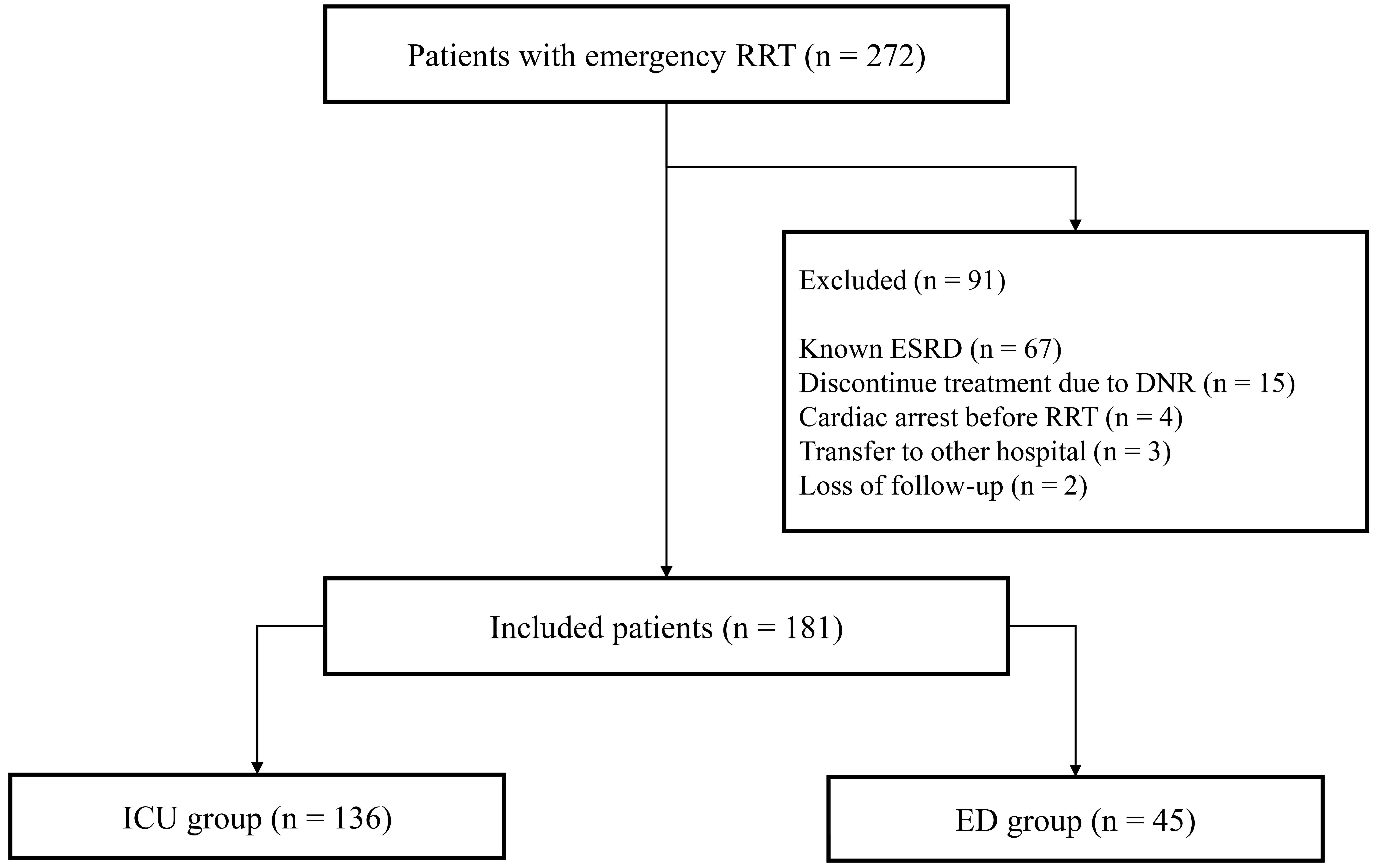 Patients with emergency RRT (n = 272)

Excluded (n = 91)

Known ESRD (n = 67)
Discontinue treatment due to DNR (n = 15)
Cardiac arrest before RRT (n = 4)
Transfer to other hospital (n = 3)
Loss of follow-up (n = 2)

Included patients (n = 181)

ICU group (n = 136)

ED group (n = 45)